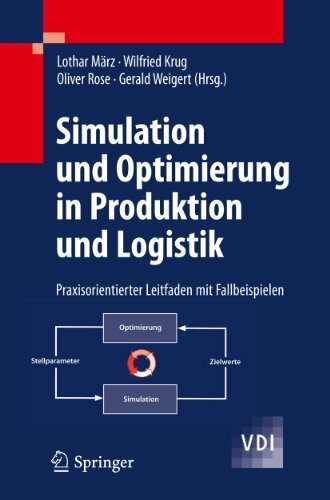 Lothar März · Wilfried Krug
Oliver Rose · Gerald Weigert (Hrsg.)

Simulation und Optimierung in Produktion und Logistik

Praxisorientierter Leitfaden mit Fallbeispielen

Optimierung

Stellparameter

Zielwerte

Simulation

VDI

Springer